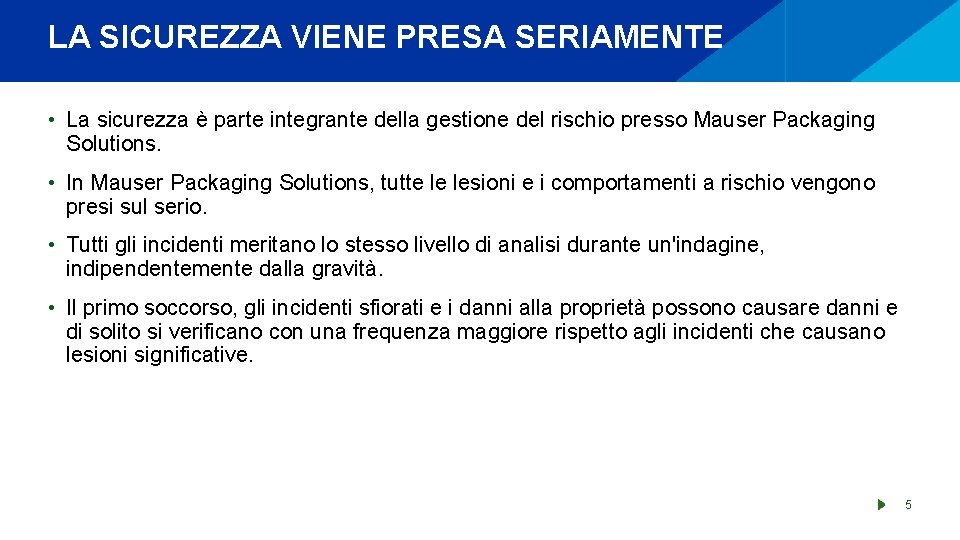 LA SICUREZZA VIENE PRESA SERIAMENTE

• La sicurezza è parte integrante della gestione del rischio presso Mauser Packaging Solutions.

• In Mauser Packaging Solutions, tutte le lesioni e i comportamenti a rischio vengono presi sul serio.

• Tutti gli incidenti meritano lo stesso livello di analisi durante un'indagine, indipendentemente dalla gravità.

• Il primo soccorso, gli incidenti sfiorati e i danni alla proprietà possono causare danni e di solito si verificano con una frequenza maggiore rispetto agli incidenti che causano lesioni significative.

5